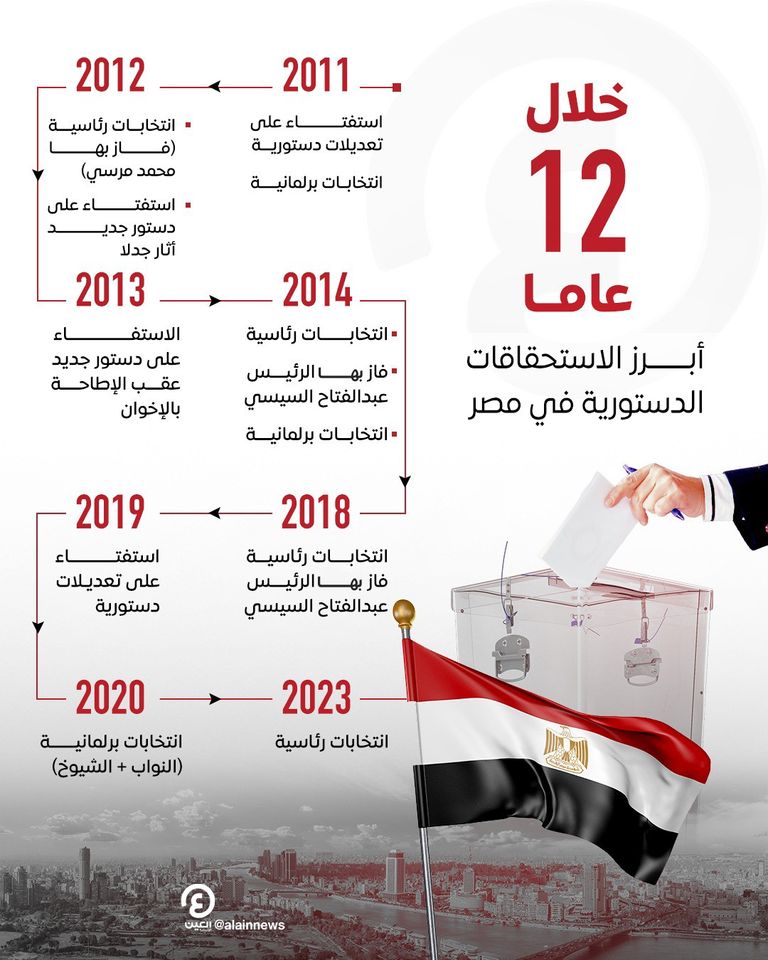 خلال
12
عاما
أبرز الاستحقاقات الدستورية في مصر

2011
استفتاء على تعديلات دستورية
انتخابات برلمانية

2012
انتخابات رئاسية (فاز بها محمد مرسي)
استفتاء على دستور جديد أثار جدلا

2013
الاستفتاء على دستور جديد عقب الإطاحة بالإخوان

2014
انتخابات رئاسية
فاز بها الرئيس عبدالفتاح السيسي
انتخابات برلمانية

2018
انتخابات رئاسية فاز بها الرئيس عبدالفتاح السيسي

2019
استفتاء على تعديلات دستورية

2020
انتخابات برلمانية (النواب + الشيوخ)

2023
انتخابات رئاسية

العين @alainnews